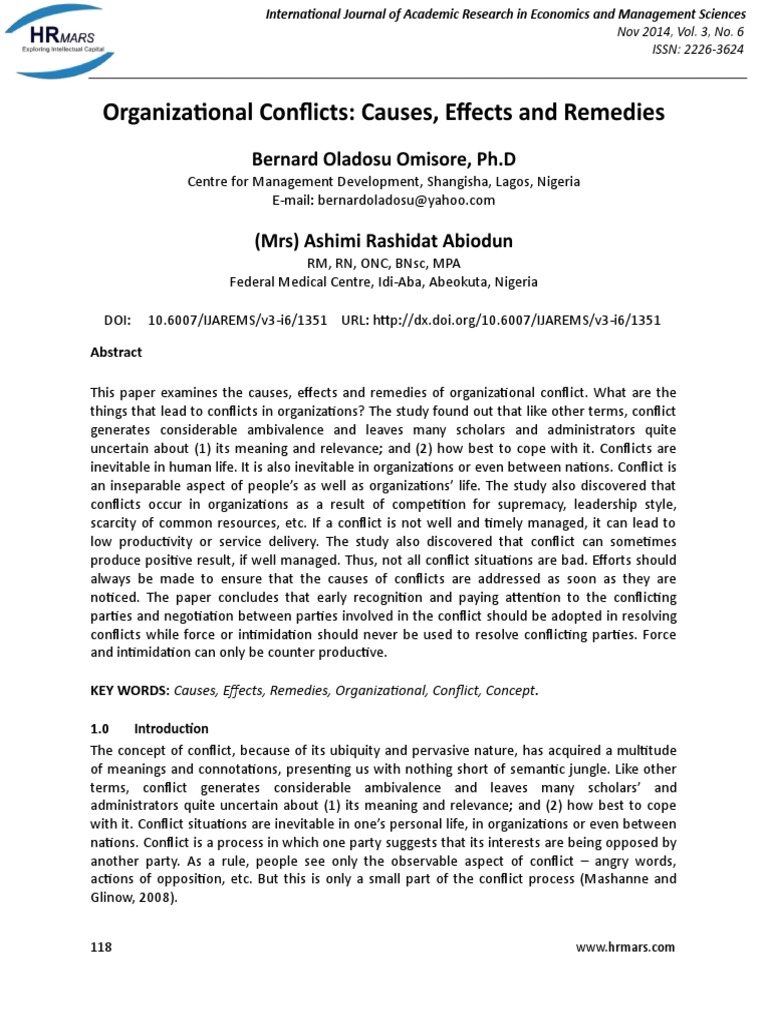 HRMARS
Exploring Intellectual Capital

International Journal of Academic Research in Economics and Management Sciences
Nov 2014, Vol. 3, No. 6
ISSN: 2226-3624

Organizational Conflicts: Causes, Effects and Remedies

Bernard Oladosu Omisore, Ph.D
Centre for Management Development, Shangisha, Lagos, Nigeria
E-mail: bernardoladosu@yahoo.com

(Mrs) Ashimi Rashidat Abiodun
RM, RN, ONC, BNsc, MPA
Federal Medical Centre, Idi-Aba, Abeokuta, Nigeria

DOI: 10.6007/IJAREMS/v3-i6/1351 URL: http://dx.doi.org/10.6007/IJAREMS/v3-i6/1351

Abstract

This paper examines the causes, effects and remedies of organizational conflict. What are the things that lead to conflicts in organizations? The study found out that like other terms, conflict generates considerable ambivalence and leaves many scholars and administrators quite uncertain about (1) its meaning and relevance; and (2) how best to cope with it. Conflicts are inevitable in human life. It is also inevitable in organizations or even between nations. Conflict is an inseparable aspect of people's as well as organizations' life. The study also discovered that conflicts occur in organizations as a result of competition for supremacy, leadership style, scarcity of common resources, etc. If a conflict is not well and timely managed, it can lead to low productivity or service delivery. The study also discovered that conflict can sometimes produce positive result, if well managed. Thus, not all conflict situations are bad. Efforts should always be made to ensure that the causes of conflicts are addressed as soon as they are noticed. The paper concludes that early recognition and paying attention to the conflicting parties and negotiation between parties involved in the conflict should be adopted in resolving conflicts while force or intimidation should never be used to resolve conflicting parties. Force and intimidation can only be counter productive.

KEY WORDS: Causes, Effects, Remedies, Organizational, Conflict, Concept.

1.0 Introduction
The concept of conflict, because of its ubiquity and pervasive nature, has acquired a multitude of meanings and connotations, presenting us with nothing short of semantic jungle. Like other terms, conflict generates considerable ambivalence and leaves many scholars' and administrators quite uncertain about (1) its meaning and relevance; and (2) how best to cope with it. Conflict situations are inevitable in one's personal life, in organizations or even between nations. Conflict is a process in which one party suggests that its interests are being opposed by another party. As a rule, people see only the observable aspect of conflict – angry words, actions of opposition, etc. But this is only a small part of the conflict process (Mashanne and Glinow, 2008).

118 www.hrmars.com